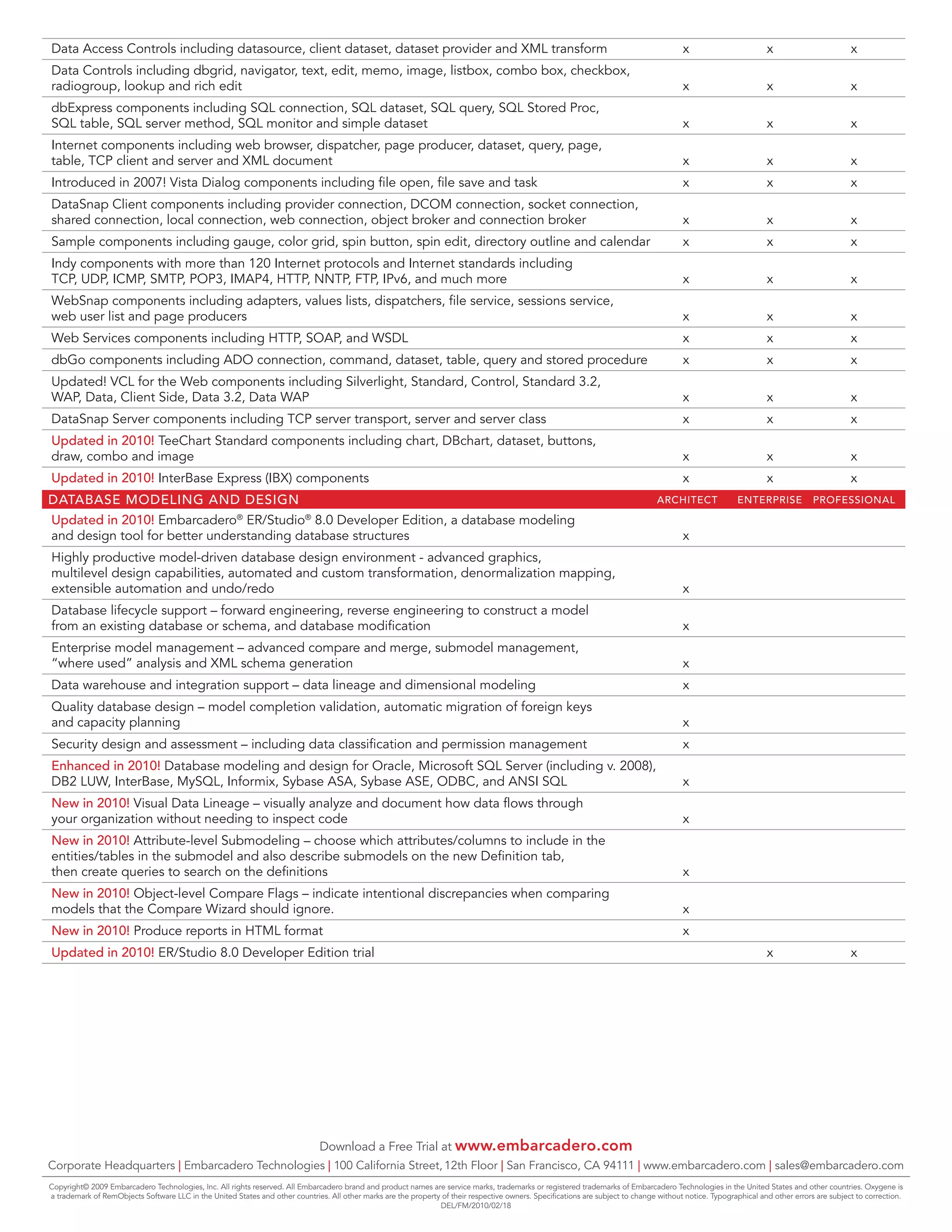 | | | | |
|---|---|---|---|
| Data Access Controls including datasource, client dataset, dataset provider and XML transform | x | x | x |
| Data Controls including dbgrid, navigator, text, edit, memo, image, listbox, combo box, checkbox, radiogroup, lookup and rich edit | x | x | x |
| dbExpress components including SQL connection, SQL dataset, SQL query, SQL Stored Proc, SQL table, SQL server method, SQL monitor and simple dataset | x | x | x |
| Internet components including web browser, dispatcher, page producer, dataset, query, page, table, TCP client and server and XML document | x | x | x |
| Introduced in 2007! Vista Dialog components including file open, file save and task | x | x | x |
| DataSnap Client components including provider connection, DCOM connection, socket connection, shared connection, local connection, web connection, object broker and connection broker | x | x | x |
| Sample components including gauge, color grid, spin button, spin edit, directory outline and calendar | x | x | x |
| Indy components with more than 120 Internet protocols and Internet standards including TCP, UDP, ICMP, SMTP, POP3, IMAP4, HTTP, NNTP, FTP, IPv6, and much more | x | x | x |
| WebSnap components including adapters, values lists, dispatchers, file service, sessions service, web user list and page producers | x | x | x |
| Web Services components including HTTP, SOAP, and WSDL | x | x | x |
| dbGo components including ADO connection, command, dataset, table, query and stored procedure | x | x | x |
| Updated! VCL for the Web components including Silverlight, Standard, Control, Standard 3.2, WAP, Data, Client Side, Data 3.2, Data WAP | x | x | x |
| DataSnap Server components including TCP server transport, server and server class | x | x | x |
| Updated in 2010! TeeChart Standard components including chart, DBchart, dataset, buttons, draw, combo and image | x | x | x |
| Updated in 2010! InterBase Express (IBX) components | x | x | x |
| DATABASE MODELING AND DESIGN | ARCHITECT | ENTERPRISE | PROFESSIONAL |
| Updated in 2010! Embarcadero® ER/Studio® 8.0 Developer Edition, a database modeling and design tool for better understanding database structures | x | | |
| Highly productive model-driven database design environment - advanced graphics, multilevel design capabilities, automated and custom transformation, denormalization mapping, extensible automation and undo/redo | x | | |
| Database lifecycle support – forward engineering, reverse engineering to construct a model from an existing database or schema, and database modification | x | | |
| Enterprise model management – advanced compare and merge, submodel management, “where used” analysis and XML schema generation | x | | |
| Data warehouse and integration support – data lineage and dimensional modeling | x | | |
| Quality database design – model completion validation, automatic migration of foreign keys and capacity planning | x | | |
| Security design and assessment – including data classification and permission management | x | | |
| Enhanced in 2010! Database modeling and design for Oracle, Microsoft SQL Server (including v. 2008), DB2 LUW, InterBase, MySQL, Informix, Sybase ASA, Sybase ASE, ODBC, and ANSI SQL | x | | |
| New in 2010! Visual Data Lineage – visually analyze and document how data flows through your organization without needing to inspect code | x | | |
| New in 2010! Attribute-level Submodeling – choose which attributes/columns to include in the entities/tables in the submodel and also describe submodels on the new Definition tab, then create queries to search on the definitions | x | | |
| New in 2010! Object-level Compare Flags – indicate intentional discrepancies when comparing models that the Compare Wizard should ignore. | x | | |
| New in 2010! Produce reports in HTML format | x | | |
| Updated in 2010! ER/Studio 8.0 Developer Edition trial | | x | x |

Download a Free Trial at www.embarcadero.com

Corporate Headquarters | Embarcadero Technologies | 100 California Street, 12th Floor | San Francisco, CA 94111 | www.embarcadero.com | sales@embarcadero.com

Copyright© 2009 Embarcadero Technologies, Inc. All rights reserved. All Embarcadero brand and product names are service marks, trademarks or registered trademarks of Embarcadero Technologies in the United States and other countries. Oxygene is a trademark of RemObjects Software LLC in the United States and other countries. All other marks are the property of their respective owners. Specifications are subject to change without notice. Typographical and other errors are subject to correction.
DEL/FM/2010/02/18